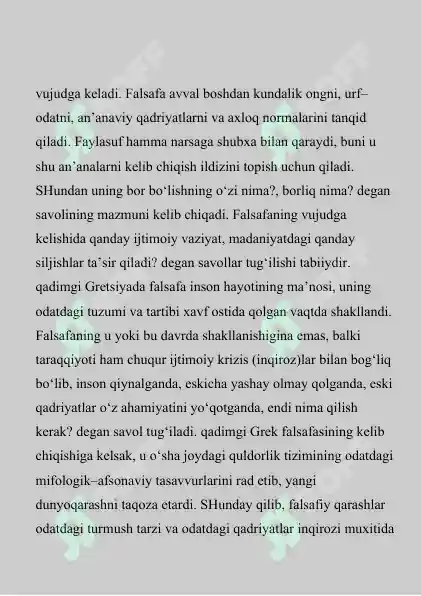 vujudga keladi. Falsafa avval boshdan kundalik ongni, urf–odatni, an'anaviy qadriyatlarni va axloq normalarini tanqid qiladi. Faylasuf hamma narsaga shubxa bilan qaraydi, buni u shu an'analarni kelib chiqish ildizini topish uchun qiladi. SHundan uning bor bo'lishning o'zi nima?, borliq nima? degan savolining mazmuni kelib chiqadi. Falsafaning vujudga kelishida qanday ijtimoiy vaziyat, madaniyatdagi qanday siljishlar ta'sir qiladi? degan savollar tug'ilishi tabiiydir. qadimgi Gretsiyada falsafa inson hayotining ma'nosi, uning odatdagi tuzumi va tartibi xavf ostida qolgan vaqtda shakllandi. Falsafaning u yoki bu davrda shakllanishigina emas, balki taraqqiyoti ham chuqur ijtimoiy krizis (inqiroz)lar bilan bog'liq bo'lib, inson qiynalganda, eskicha yashay olmay qolganda, eski qadriyatlar o'z ahamiyatini yo'qotganda, endi nima qilish kerak? degan savol tug'iladi. qadimgi Grek falsafasining kelib chiqishiga kelsak, u o'sha joydagi quldorlik tizimining odatdagi mifologik–afsonaviy tasavvurlarini rad etib, yangi dunyoqarashni taqoza etardi. SHunday qilib, falsafiy qarashlar odatdagi turmush tarzi va odatdagi qadriyatlar inqirozi muxitida